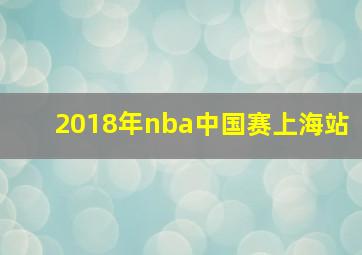 2018年nba中国赛上海站